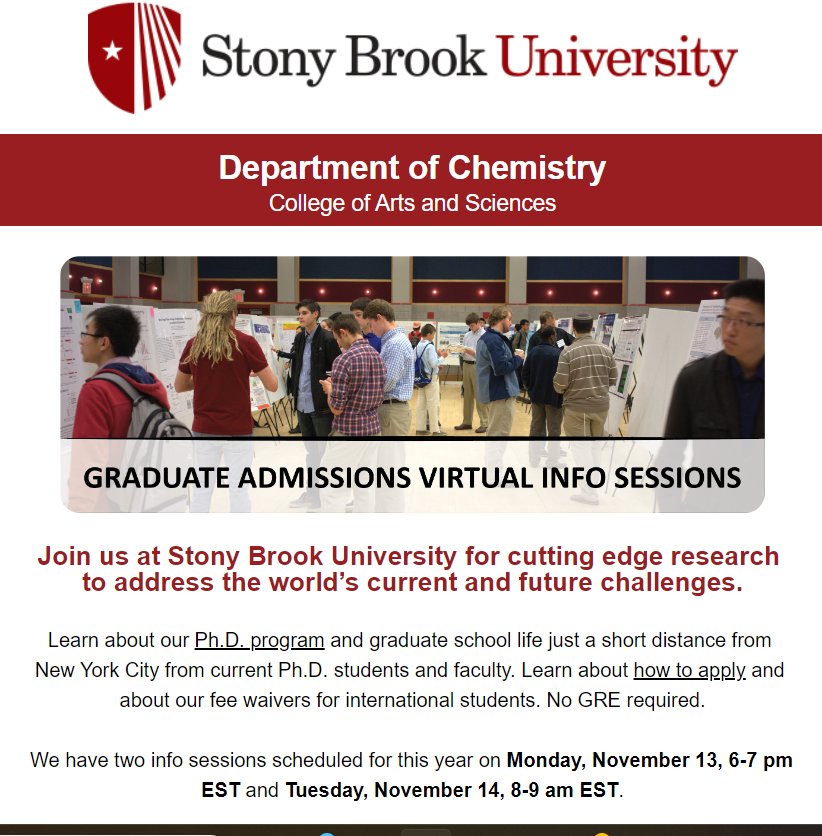 Stony Brook University

Department of Chemistry
College of Arts and Sciences

GRADUATE ADMISSIONS VIRTUAL INFO SESSIONS

Join us at Stony Brook University for cutting edge research to address the world's current and future challenges.

Learn about our Ph.D. program and graduate school life just a short distance from New York City from current Ph.D. students and faculty. Learn about how to apply and about our fee waivers for international students. No GRE required.

We have two info sessions scheduled for this year on Monday, November 13, 6-7 pm EST and Tuesday, November 14, 8-9 am EST.